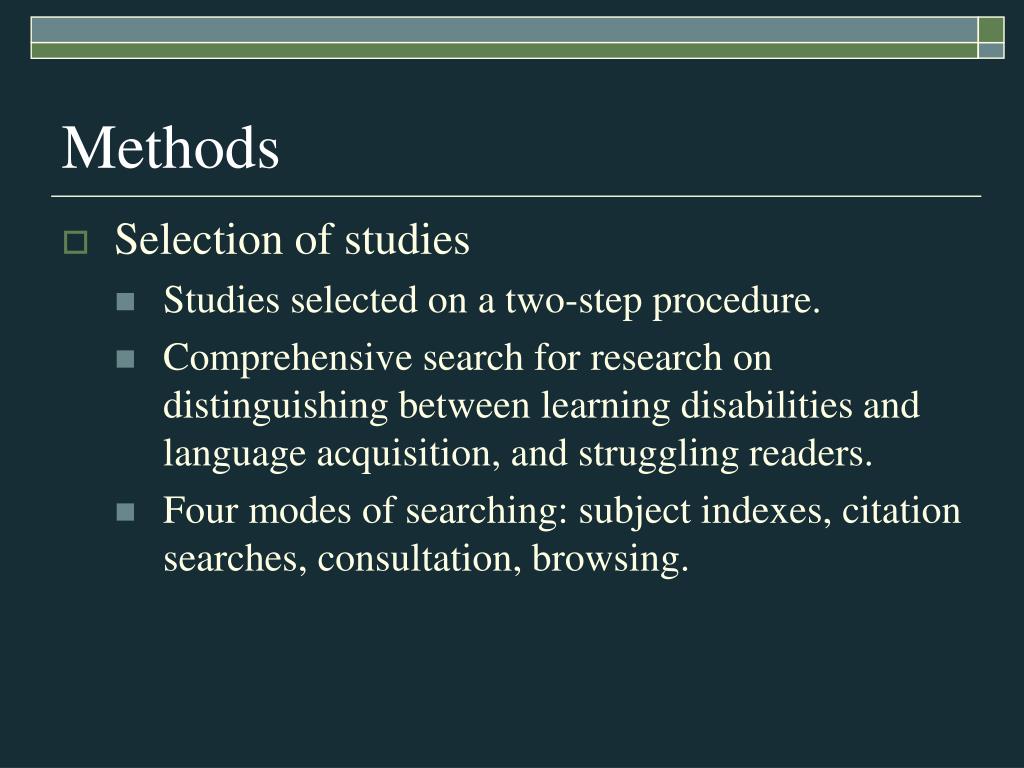 Methods

Selection of studies

Studies selected on a two-step procedure.

Comprehensive search for research on distinguishing between learning disabilities and language acquisition, and struggling readers.

Four modes of searching: subject indexes, citation searches, consultation, browsing.